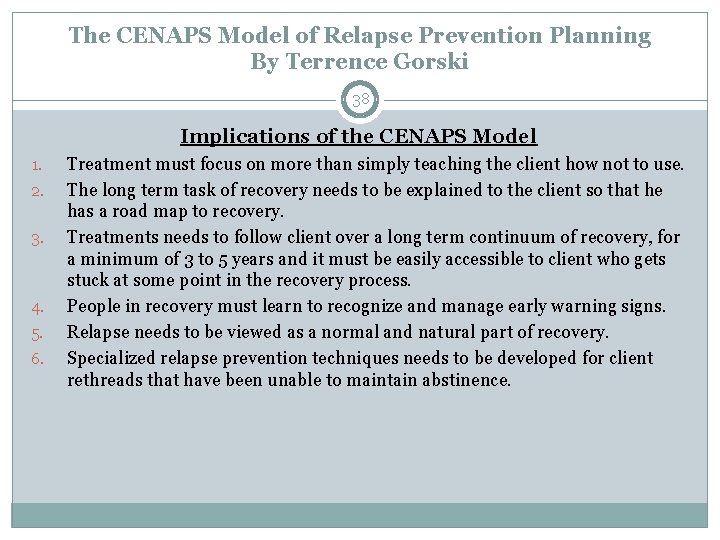 The CENAPS Model of Relapse Prevention Planning
By Terrence Gorski

38

Implications of the CENAPS Model

1. Treatment must focus on more than simply teaching the client how not to use.
2. The long term task of recovery needs to be explained to the client so that he has a road map to recovery.
3. Treatments needs to follow client over a long term continuum of recovery, for a minimum of 3 to 5 years and it must be easily accessible to client who gets stuck at some point in the recovery process.
4. People in recovery must learn to recognize and manage early warning signs.
5. Relapse needs to be viewed as a normal and natural part of recovery.
6. Specialized relapse prevention techniques needs to be developed for client rethreads that have been unable to maintain abstinence.